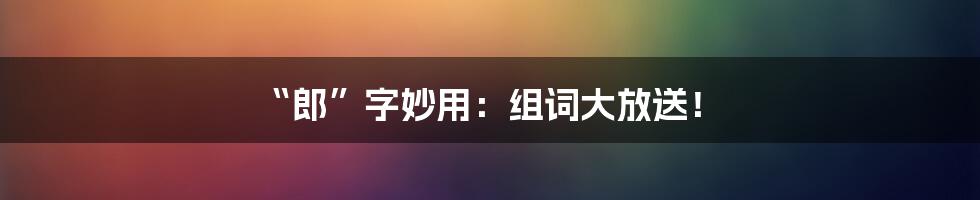 “郎”字妙用：组词大放送！